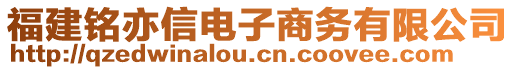 福建铭亦信电子商务有限公司
http://qzedwinalou.cn.coovee.com